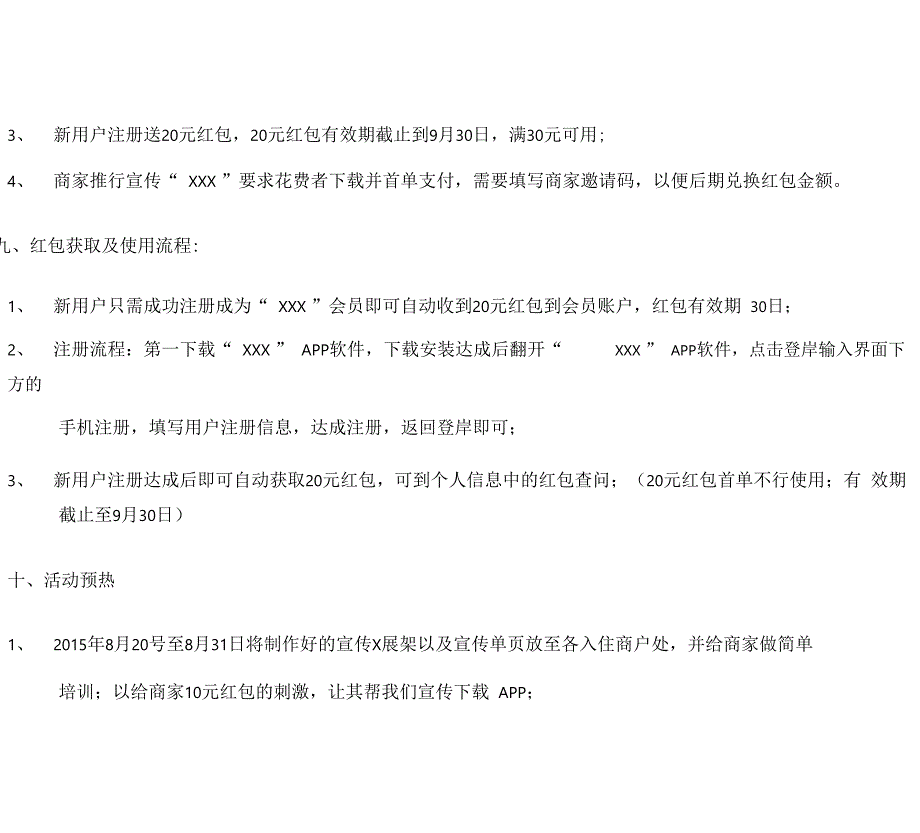 3、 新用户注册送20元红包，20元红包有效期截止到9月30日，满30元可用；

4、 商家推行宣传“ XXX ”要求花费者下载并首单支付，需要填写商家邀请码，以便后期兑换红包金额。

九、红包获取及使用流程：

1、 新用户只需成功注册成为“ XXX ”会员即可自动收到20元红包到会员账户，红包有效期 30日；

2、 注册流程：第一下载“ XXX ” APP软件，下载安装达成后翻开“ XXX ” APP软件，点击登岸输入界面下方的

手机注册，填写用户注册信息，达成注册，返回登岸即可；

3、 新用户注册达成后即可自动获取20元红包，可到个人信息中的红包查问；（20元红包首单不行使用；有 效期截止至9月30日）

十、活动预热

1、 2015年8月20号至8月31日将制作好的宣传X展架以及宣传单页放至各入住商户处，并给商家做简单

培训；以给商家10元红包的刺激，让其帮我们宣传下载 APP；